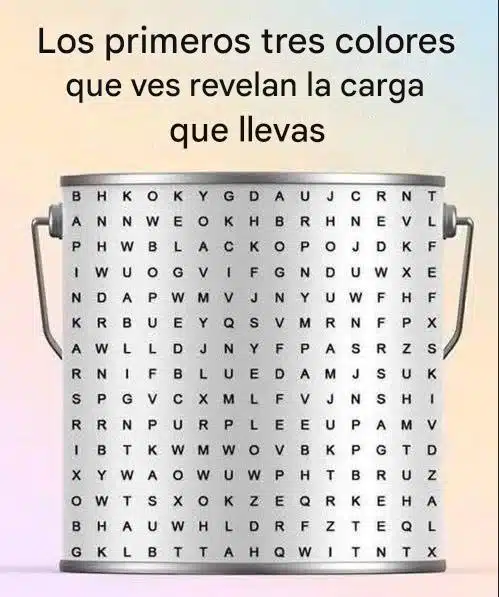 Los primeros tres colores que ves revelan la carga que llevas

B H K O K Y G D A U J C R N T
A N N W E O K H B R H N E V L
P H W B L A C K O P O J D K F
I W U O G V I F G N D U W X E
N D A P W M V J N Y U W F H F
K R B U E Y Q S V M R N F P X
A W L L D J N Y F P A S R Z S
R N I F B L U E D A M J S U K
S P G V C X M L F V J N S H I
R R N P U R P L E E U P A M V
I B T K W M W O V B K P G T D
X Y W A O W U W P H T B R U Z
O W T S X O K Z E Q R K E H A
B H A U W H L D R F Z T E Q L
G K L B T T A H Q W I T N T X